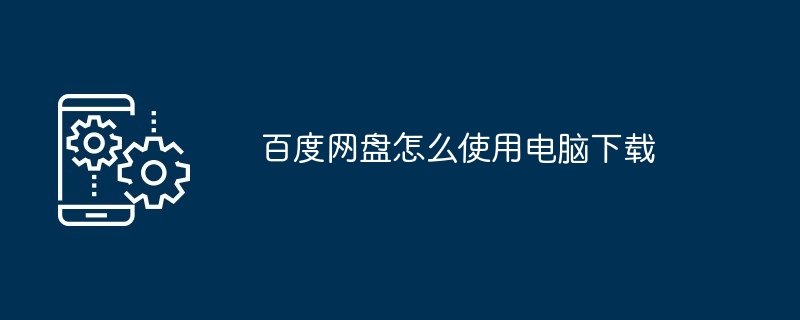 百度网盘怎么使用电脑下载